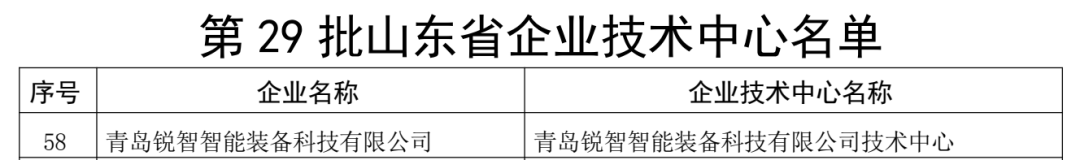 第 29 批山东省企业技术中心名单

| 序号 | 企业名称 | 企业技术中心名称 |
|---|---|---|
| 58 | 青岛锐智智能装备科技有限公司 | 青岛锐智智能装备科技有限公司技术中心 |